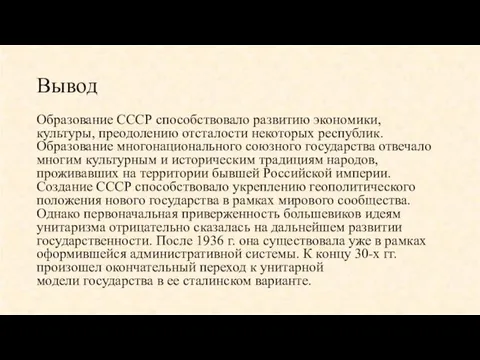 Вывод

Образование СССР способствовало развитию экономики, культуры, преодолению отсталости некоторых республик. Образование многонационального союзного государства отвечало многим культурным и историческим традициям народов, проживавших на территории бывшей Российской империи. Создание СССР способствовало укреплению геополитического положения нового государства в рамках мирового сообщества. Однако первоначальная приверженность большевиков идеям унитаризма отрицательно сказалась на дальнейшем развитии государственности. После 1936 г. она существовала уже в рамках оформившейся административной системы. К концу 30-х гг. произошел окончательный переход к унитарной модели государства в ее сталинском варианте.